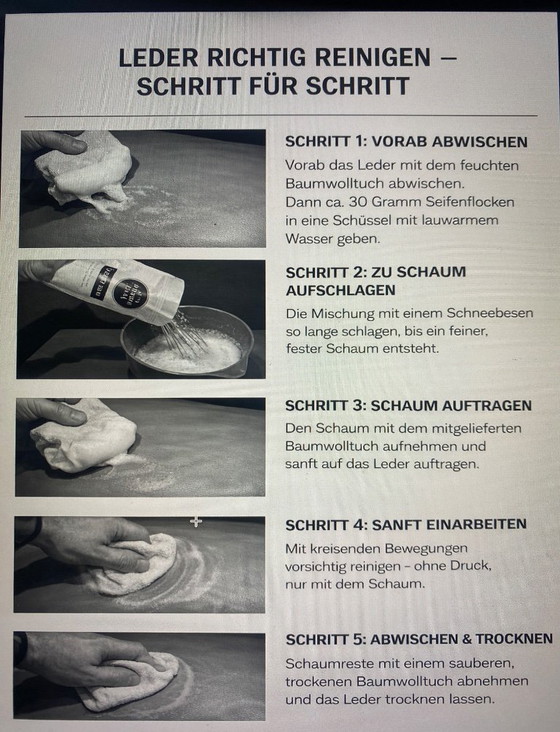 LEDER RICHTIG REINIGEN – SCHRITT FÜR SCHRITT

SCHRITT 1: VORAB ABWISCHEN
Vorab das Leder mit dem feuchten Baumwolltuch abwischen. Dann ca. 30 Gramm Seifenflocken in eine Schüssel mit lauwarmem Wasser geben.

SCHRITT 2: ZU SCHAUM AUFSCHLAGEN
Die Mischung mit einem Schneebesen so lange schlagen, bis ein feiner, fester Schaum entsteht.

SCHRITT 3: SCHAUM AUFTRAGEN
Den Schaum mit dem mitgelieferten Baumwolltuch aufnehmen und sanft auf das Leder auftragen.

SCHRITT 4: SANFT EINARBEITEN
Mit kreisenden Bewegungen vorsichtig reinigen – ohne Druck, nur mit dem Schaum.

SCHRITT 5: ABWISCHEN & TROCKNEN
Schaumreste mit einem sauberen, trockenen Baumwolltuch abnehmen und das Leder trocknen lassen.